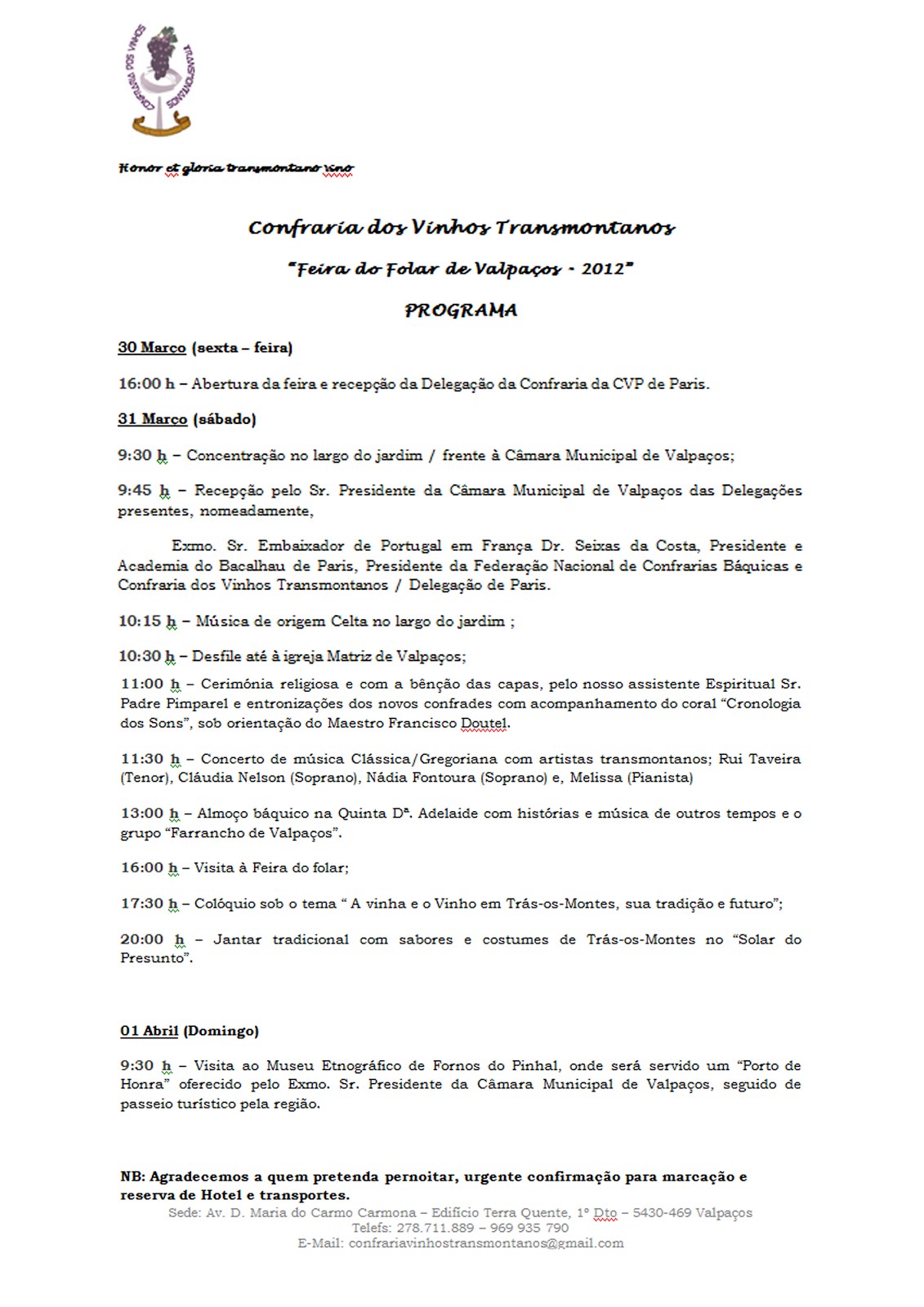 CONFRARIA DOS VINHOS TRANSMONTANOS

Honor et gloria transmontano vino

Confraria dos Vinhos Transmontanos

"Feira do Folar de Valpaços - 2012"

PROGRAMA

30 Março (sexta – feira)

16:00 h – Abertura da feira e recepção da Delegação da Confraria da CVP de Paris.

31 Março (sábado)

9:30 h – Concentração no largo do jardim / frente à Câmara Municipal de Valpaços;

9:45 h – Recepção pelo Sr. Presidente da Câmara Municipal de Valpaços das Delegações presentes, nomeadamente,

Exmo. Sr. Embaixador de Portugal em França Dr. Seixas da Costa, Presidente e Academia do Bacalhau de Paris, Presidente da Federação Nacional de Confrarias Báquicas e Confraria dos Vinhos Transmontanos / Delegação de Paris.

10:15 h – Música de origem Celta no largo do jardim ;

10:30 h – Desfile até à igreja Matriz de Valpaços;

11:00 h – Cerimónia religiosa e com a bênção das capas, pelo nosso assistente Espiritual Sr. Padre Pimparel e entronizações dos novos confrades com acompanhamento do coral "Cronologia dos Sons", sob orientação do Maestro Francisco Doutel.

11:30 h – Concerto de música Clássica/Gregoriana com artistas transmontanos; Rui Taveira (Tenor), Cláudia Nelson (Soprano), Nádia Fontoura (Soprano) e, Melissa (Pianista)

13:00 h – Almoço báquico na Quinta Dª. Adelaide com histórias e música de outros tempos e o grupo "Farrancho de Valpaços".

16:00 h – Visita à Feira do folar;

17:30 h – Colóquio sob o tema " A vinha e o Vinho em Trás-os-Montes, sua tradição e futuro";

20:00 h – Jantar tradicional com sabores e costumes de Trás-os-Montes no "Solar do Presunto".

01 Abril (Domingo)

9:30 h – Visita ao Museu Etnográfico de Fornos do Pinhal, onde será servido um "Porto de Honra" oferecido pelo Exmo. Sr. Presidente da Câmara Municipal de Valpaços, seguido de passeio turístico pela região.

NB: Agradecemos a quem pretenda pernoitar, urgente confirmação para marcação e reserva de Hotel e transportes.

Sede: Av. D. Maria do Carmo Carmona – Edifício Terra Quente, 1º Dto – 5430-469 Valpaços
Telefs: 278.711.889 – 969 935 790
E-Mail: confrariavinhostransmontanos@gmail.com